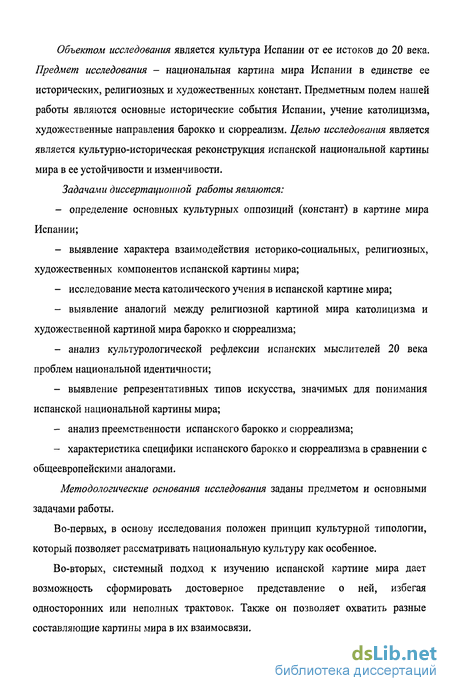 Объектом исследования является культура Испании от ее истоков до 20 века. Предмет исследования – национальная картина мира Испании в единстве ее исторических, религиозных и художественных констант. Предметным полем нашей работы являются основные исторические события Испании, учение католицизма, художественные направления барокко и сюрреализм. Целью исследования является является культурно-историческая реконструкция испанской национальной картины мира в ее устойчивости и изменчивости.

Задачами диссертационной работы являются:

– определение основных культурных оппозиций (констант) в картине мира Испании;

– выявление характера взаимодействия историко-социальных, религиозных, художественных компонентов испанской картины мира;

– исследование места католического учения в испанской картине мира;

– выявление аналогий между религиозной картиной мира католицизма и художественной картиной мира барокко и сюрреализма;

– анализ культурологической рефлексии испанских мыслителей 20 века проблем национальной идентичности;

– выявление репрезентативных типов искусства, значимых для понимания испанской национальной картины мира;

– анализ преемственности испанского барокко и сюрреализма;

– характеристика специфики испанского барокко и сюрреализма в сравнении с общеевропейскими аналогами.

Методологические основания исследования заданы предметом и основными задачами работы.

Во-первых, в основу исследования положен принцип культурной типологии, который позволяет рассматривать национальную культуру как особенное.

Во-вторых, системный подход к изучению испанской картине мира дает возможность сформировать достоверное представление о ней, избегая односторонних или неполных трактовок. Также он позволяет охватить разные составляющие картины мира в их взаимосвязи.

dsLib.net
библиотека диссертаций